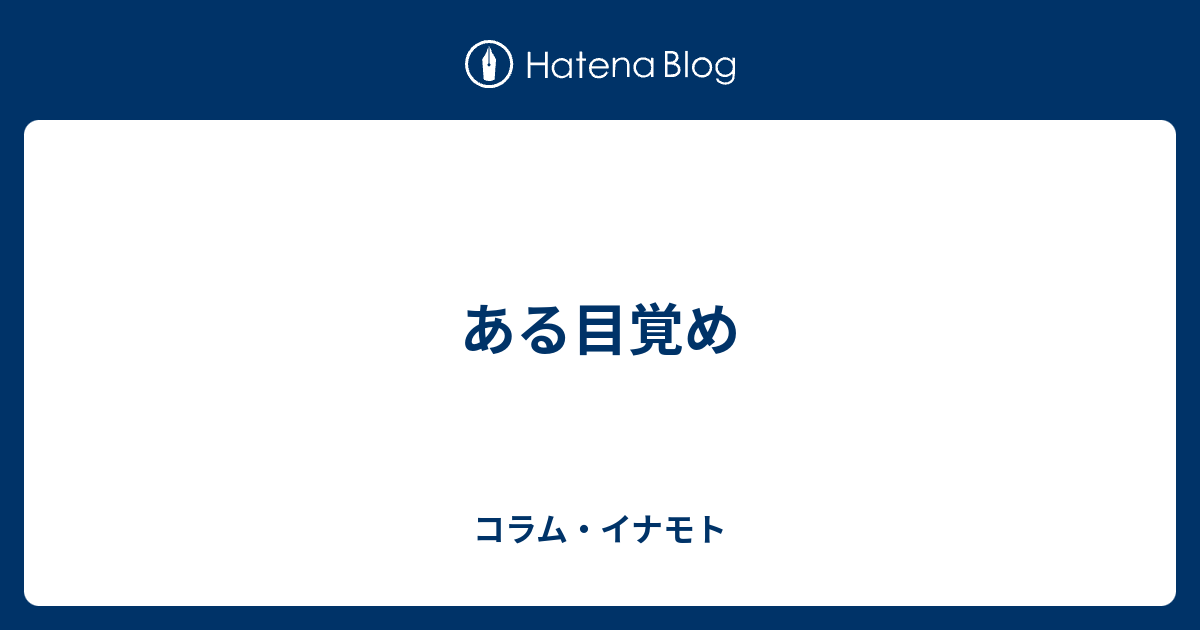 Hatena Blog

ある目覚め

コラム・イナモト